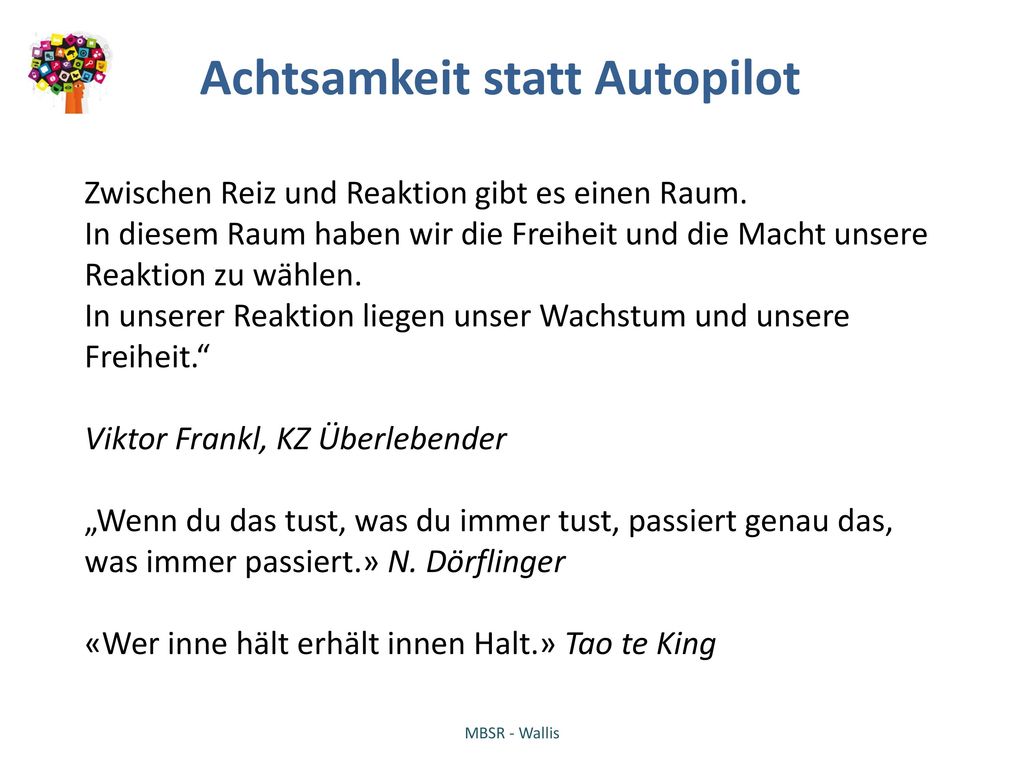 Achtsamkeit statt Autopilot

Zwischen Reiz und Reaktion gibt es einen Raum.
In diesem Raum haben wir die Freiheit und die Macht unsere Reaktion zu wählen.
In unserer Reaktion liegen unser Wachstum und unsere Freiheit.“

Viktor Frankl, KZ Überlebender

„Wenn du das tust, was du immer tust, passiert genau das, was immer passiert.» N. Dörflinger

«Wer inne hält erhält innen Halt.» Tao te King

MBSR - Wallis